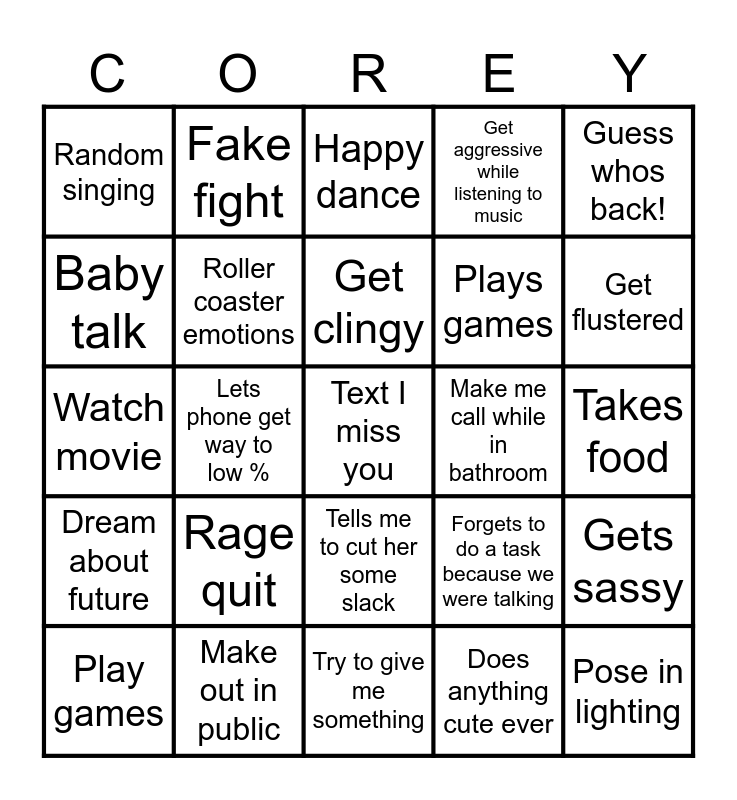 | C | O | R | E | Y |
|---|---|---|---|---|
| Random singing | Fake fight | Happy dance | Get aggressive while listening to music | Guess whos back! |
| Baby talk | Roller coaster emotions | Get clingy | Plays games | Get flustered |
| Watch movie | Lets phone get way to low % | Text I miss you | Make me call while in bathroom | Takes food |
| Dream about future | Rage quit | Tells me to cut her some slack | Forgets to do a task because we were talking | Gets sassy |
| Play games | Make out in public | Try to give me something | Does anything cute ever | Pose in lighting |